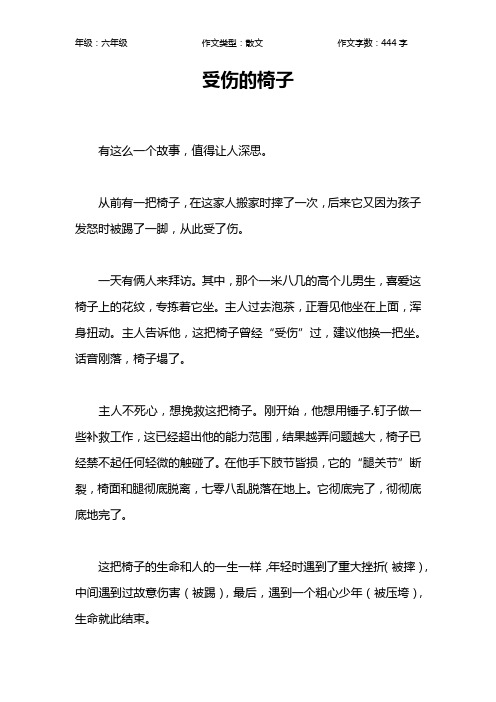 年级：六年级　　作文类型：散文　　作文字数：444 字

受伤的椅子

有这么一个故事，值得让人深思。

从前有一把椅子，在这家人搬家时摔了一次，后来它又因为孩子发怒时被踢了一脚，从此受了伤。

一天有俩人来拜访。其中，那个一米八几的高个儿男生，喜爱这椅子上的花纹，专拣着它坐。主人过去泡茶，正看见他坐在上面，浑身扭动。主人告诉他，这把椅子曾经“受伤”过，建议他换一把坐。话音刚落，椅子塌了。

主人不死心，想挽救这把椅子。刚开始，他想用锤子.钉子做一些补救工作，这已经超出他的能力范围，结果越弄问题越大，椅子已经禁不起任何轻微的触碰了。在他手下肢节皆损，它的“腿关节”断裂，椅面和腿彻底脱离，七零八乱脱落在地上。它彻底完了，彻彻底底地完了。

这把椅子的生命和人的一生一样，年轻时遇到了重大挫折(被摔)，中间遇到过故意伤害（被踢），最后，遇到一个粗心少年（被压垮），生命就此结束。